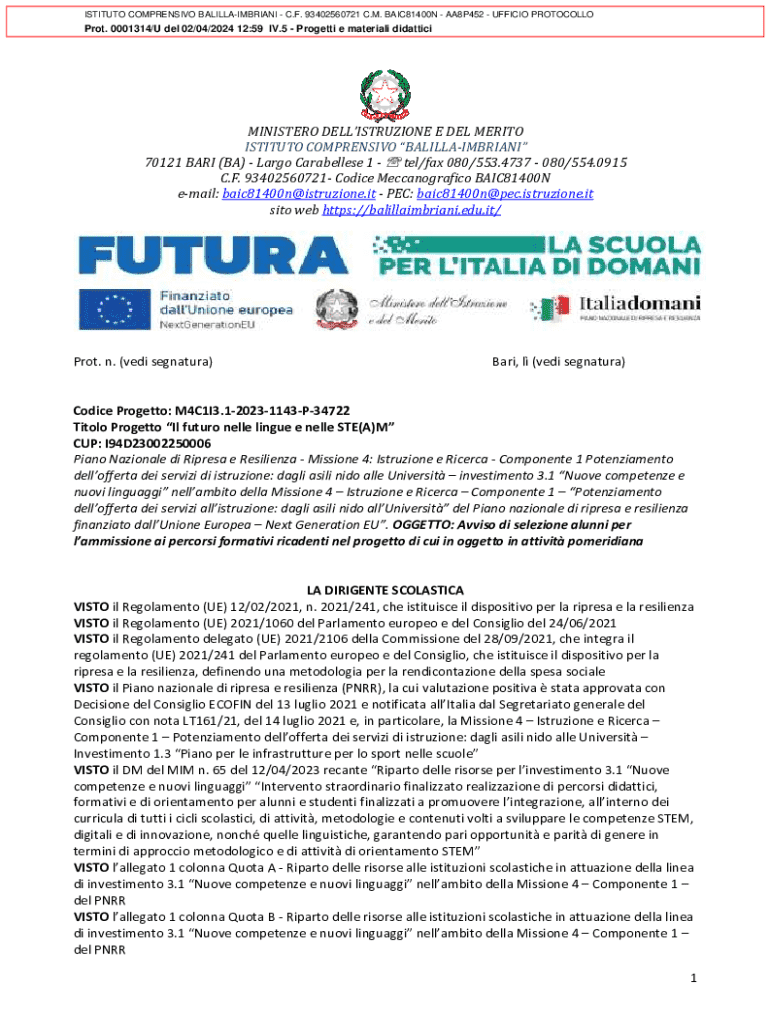 ISTITUTO COMPRENSIVO BALILLA-IMBRIANI - C.F. 93402560721 C.M. BAIC81400N - AA8P452 - UFFICIO PROTOCOLLO
Prot. 0001314/U del 02/04/2024 12:59 IV.5 - Progetti e materiali didattici

MINISTERO DELL'ISTRUZIONE E DEL MERITO
ISTITUTO COMPRENSIVO "BALILLA-IMBRIANI"
70121 BARI (BA) - Largo Carabellese 1 - ☏ tel/fax 080/553.4737 - 080/554.0915
C.F. 93402560721- Codice Meccanografico BAIC81400N
e-mail: baic81400n@istruzione.it - PEC: baic81400n@pec.istruzione.it
sito web https://balillaimbriani.edu.it/

FUTURA LA SCUOLA PER L'ITALIA DI DOMANI

Finanziato dall'Unione europea NextGenerationEU

Ministero dell'Istruzione e del Merito

Italiadomani PIANO NAZIONALE DI RIPRESA E RESILIENZA

Prot. n. (vedi segnatura)

Bari, lì (vedi segnatura)

Codice Progetto: M4C1I3.1-2023-1143-P-34722
Titolo Progetto "Il futuro nelle lingue e nelle STE(A)M"
CUP: I94D23002250006
Piano Nazionale di Ripresa e Resilienza - Missione 4: Istruzione e Ricerca - Componente 1 Potenziamento dell'offerta dei servizi di istruzione: dagli asili nido alle Università – investimento 3.1 "Nuove competenze e nuovi linguaggi" nell'ambito della Missione 4 – Istruzione e Ricerca – Componente 1 – "Potenziamento dell'offerta dei servizi all'istruzione: dagli asili nido all'Università" del Piano nazionale di ripresa e resilienza finanziato dall'Unione Europea – Next Generation EU". OGGETTO: Avviso di selezione alunni per l'ammissione ai percorsi formativi ricadenti nel progetto di cui in oggetto in attività pomeridiana

LA DIRIGENTE SCOLASTICA
VISTO il Regolamento (UE) 12/02/2021, n. 2021/241, che istituisce il dispositivo per la ripresa e la resilienza
VISTO il Regolamento (UE) 2021/1060 del Parlamento europeo e del Consiglio del 24/06/2021
VISTO il Regolamento delegato (UE) 2021/2106 della Commissione del 28/09/2021, che integra il regolamento (UE) 2021/241 del Parlamento europeo e del Consiglio, che istituisce il dispositivo per la ripresa e la resilienza, definendo una metodologia per la rendicontazione della spesa sociale
VISTO il Piano nazionale di ripresa e resilienza (PNRR), la cui valutazione positiva è stata approvata con Decisione del Consiglio ECOFIN del 13 luglio 2021 e notificata all'Italia dal Segretariato generale del Consiglio con nota LT161/21, del 14 luglio 2021 e, in particolare, la Missione 4 – Istruzione e Ricerca – Componente 1 – Potenziamento dell'offerta dei servizi di istruzione: dagli asili nido alle Università – Investimento 1.3 "Piano per le infrastrutture per lo sport nelle scuole"
VISTO il DM del MIM n. 65 del 12/04/2023 recante "Riparto delle risorse per l'investimento 3.1 "Nuove competenze e nuovi linguaggi" "Intervento straordinario finalizzato realizzazione di percorsi didattici, formativi e di orientamento per alunni e studenti finalizzati a promuovere l'integrazione, all'interno dei curricula di tutti i cicli scolastici, di attività, metodologie e contenuti volti a sviluppare le competenze STEM, digitali e di innovazione, nonché quelle linguistiche, garantendo pari opportunità e parità di genere in termini di approccio metodologico e di attività di orientamento STEM"
VISTO l'allegato 1 colonna Quota A - Riparto delle risorse alle istituzioni scolastiche in attuazione della linea di investimento 3.1 "Nuove competenze e nuovi linguaggi" nell'ambito della Missione 4 – Componente 1 – del PNRR
VISTO l'allegato 1 colonna Quota B - Riparto delle risorse alle istituzioni scolastiche in attuazione della linea di investimento 3.1 "Nuove competenze e nuovi linguaggi" nell'ambito della Missione 4 – Componente 1 – del PNRR

1